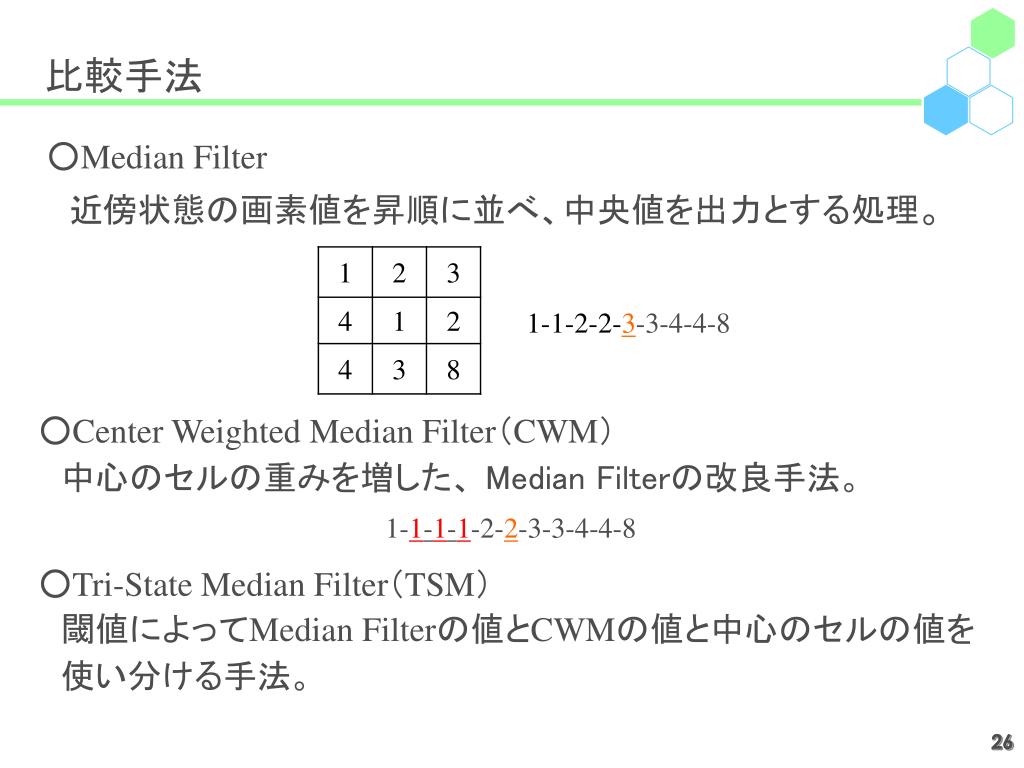 比較手法

○Median Filter
近傍状態の画素値を昇順に並べ、中央値を出力とする処理。

| 1 | 2 | 3 |
|---|---|---|
| 4 | 1 | 2 |
| 4 | 3 | 8 |

1-1-2-2-3-3-4-4-8

○Center Weighted Median Filter（CWM）
中心のセルの重みを増した、Median Filterの改良手法。

1-1-1-1-2-2-3-3-4-4-8

○Tri-State Median Filter（TSM）
閾値によってMedian Filterの値とCWMの値と中心のセルの値を使い分ける手法。

26